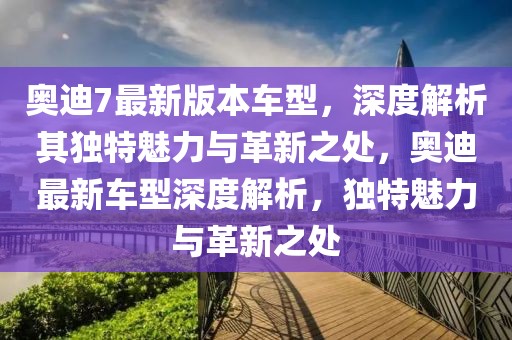 奥迪7最新版本车型，深度解析其独特魅力与革新之处，奥迪最新车型深度解析，独特魅力与革新之处